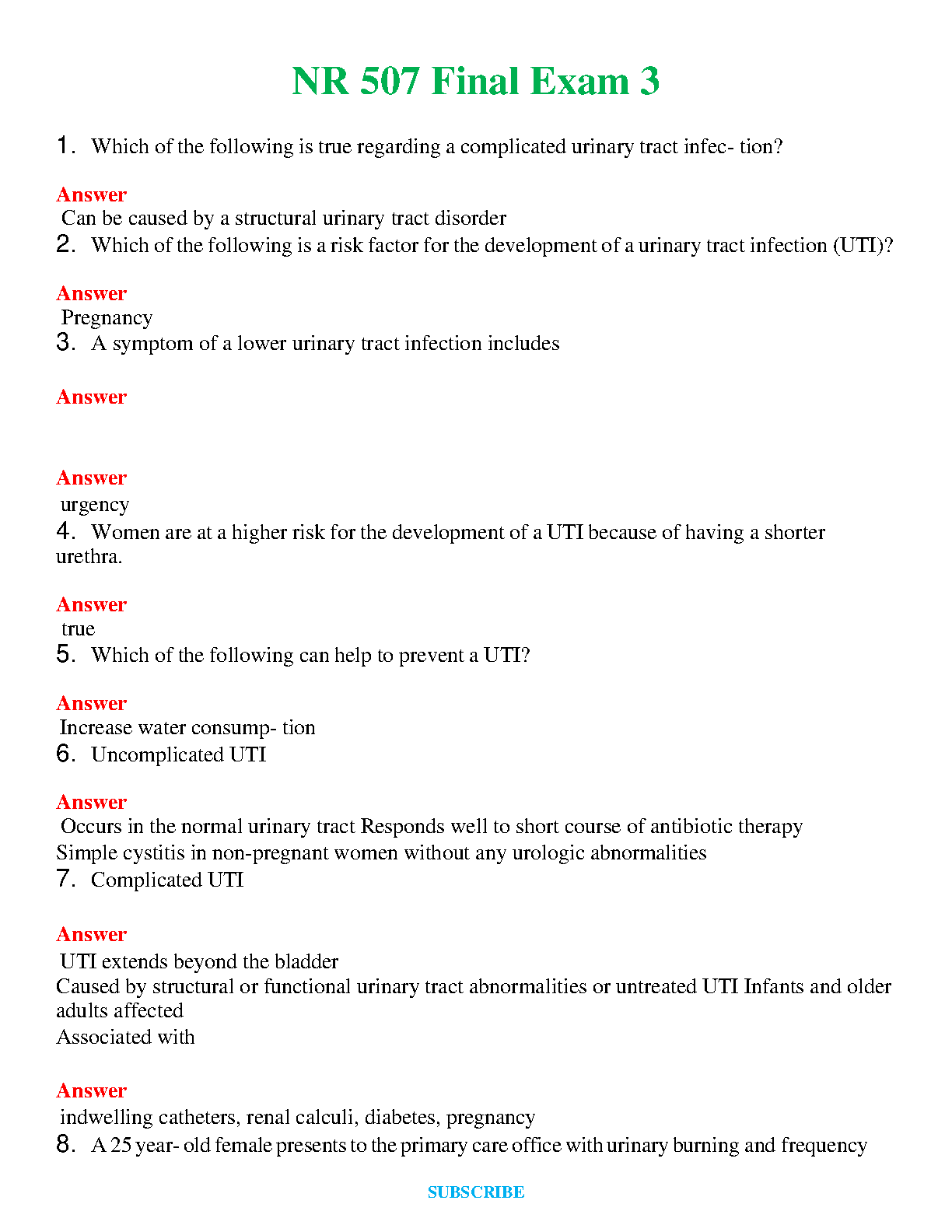 NR 507 Final Exam 3

1. Which of the following is true regarding a complicated urinary tract infec- tion?

Answer
Can be caused by a structural urinary tract disorder
2. Which of the following is a risk factor for the development of a urinary tract infection (UTI)?

Answer
Pregnancy
3. A symptom of a lower urinary tract infection includes

Answer

Answer
urgency
4. Women are at a higher risk for the development of a UTI because of having a shorter urethra.

Answer
true
5. Which of the following can help to prevent a UTI?

Answer
Increase water consump- tion
6. Uncomplicated UTI

Answer
Occurs in the normal urinary tract Responds well to short course of antibiotic therapy
Simple cystitis in non-pregnant women without any urologic abnormalities
7. Complicated UTI

Answer
UTI extends beyond the bladder
Caused by structural or functional urinary tract abnormalities or untreated UTI Infants and older adults affected
Associated with

Answer
indwelling catheters, renal calculi, diabetes, pregnancy
8. A 25 year- old female presents to the primary care office with urinary burning and frequency

SUBSCRIBE